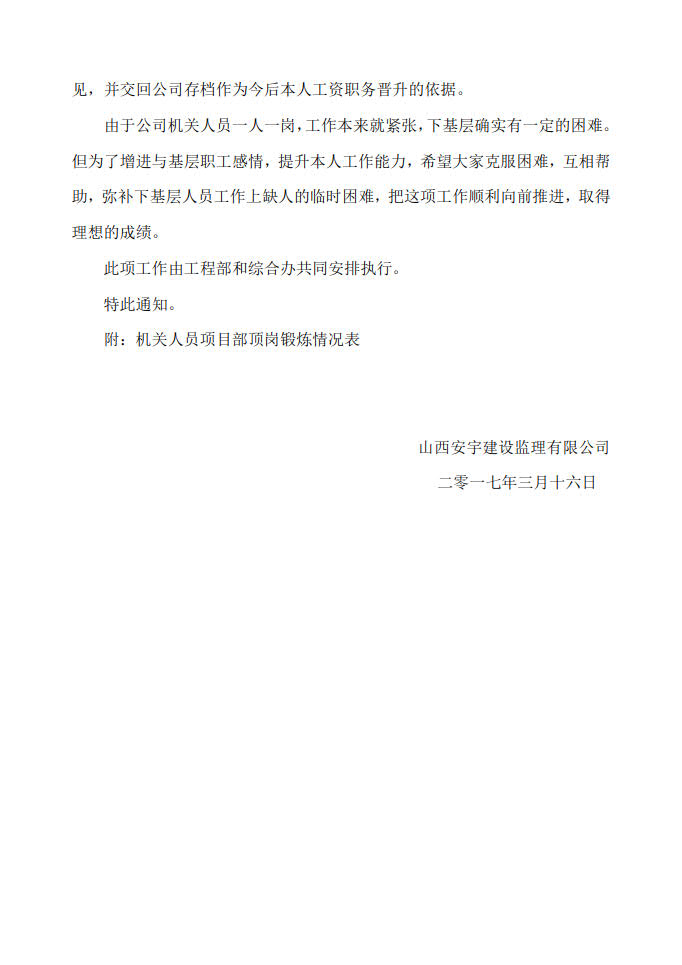 见，并交回公司存档作为今后本人工资职务晋升的依据。

由于公司机关人员一人一岗，工作本来就紧张，下基层确实有一定的困难。但为了增进与基层职工感情，提升本人工作能力，希望大家克服困难，互相帮助，弥补下基层人员工作上缺人的临时困难，把这项工作顺利向前推进，取得理想的成绩。

此项工作由工程部和综合办共同安排执行。

特此通知。

附：机关人员项目部顶岗锻炼情况表

山西安宇建设监理有限公司

二零一七年三月十六日